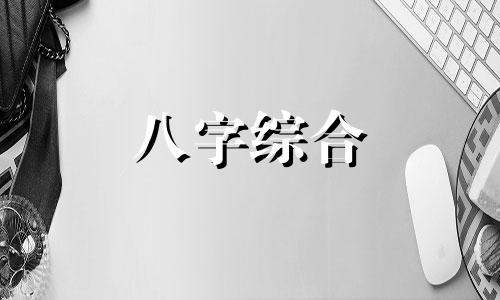 八字综合